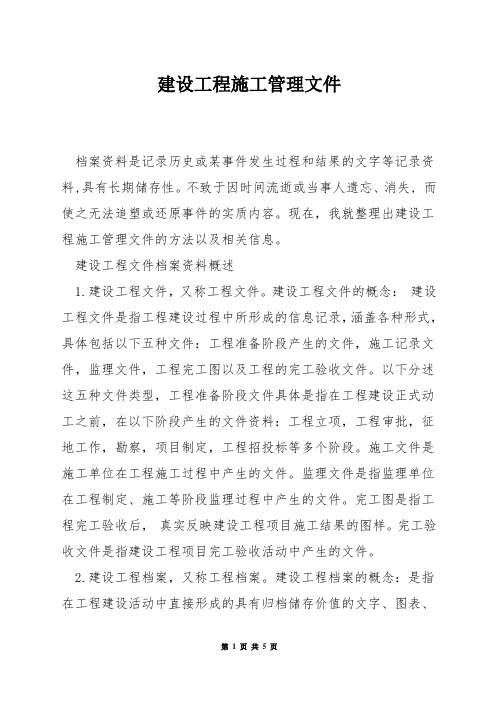 建设工程施工管理文件

档案资料是记录历史或某事件发生过程和结果的文字等记录资料,具有长期储存性。不致于因时间流逝或当事人遗忘、消失，而使之无法追塑或还原事件的实质内容。现在，我就整理出建设工程施工管理文件的方法以及相关信息。

建设工程文件档案资料概述

1.建设工程文件，又称工程文件。建设工程文件的概念： 建设工程文件是指工程建设过程中所形成的信息记录，涵盖各种形式，具体包括以下五种文件：工程准备阶段产生的文件，施工记录文件，监理文件，工程完工图以及工程的完工验收文件。以下分述这五种文件类型，工程准备阶段文件具体是指在工程建设正式动工之前，在以下阶段产生的文件资料：工程立项，工程审批，征地工作，勘察，项目制定，工程招投标等多个阶段。施工文件是施工单位在工程施工过程中产生的文件。监理文件是指监理单位在工程制定、施工等阶段监理过程中产生的文件。完工图是指工程完工验收后， 真实反映建设工程项目施工结果的图样。完工验收文件是指建设工程项目完工验收活动中产生的文件。

2.建设工程档案，又称工程档案。建设工程档案的概念：是指在工程建设活动中直接形成的具有归档储存价值的文字、图表、

第 1 页 共 5 页